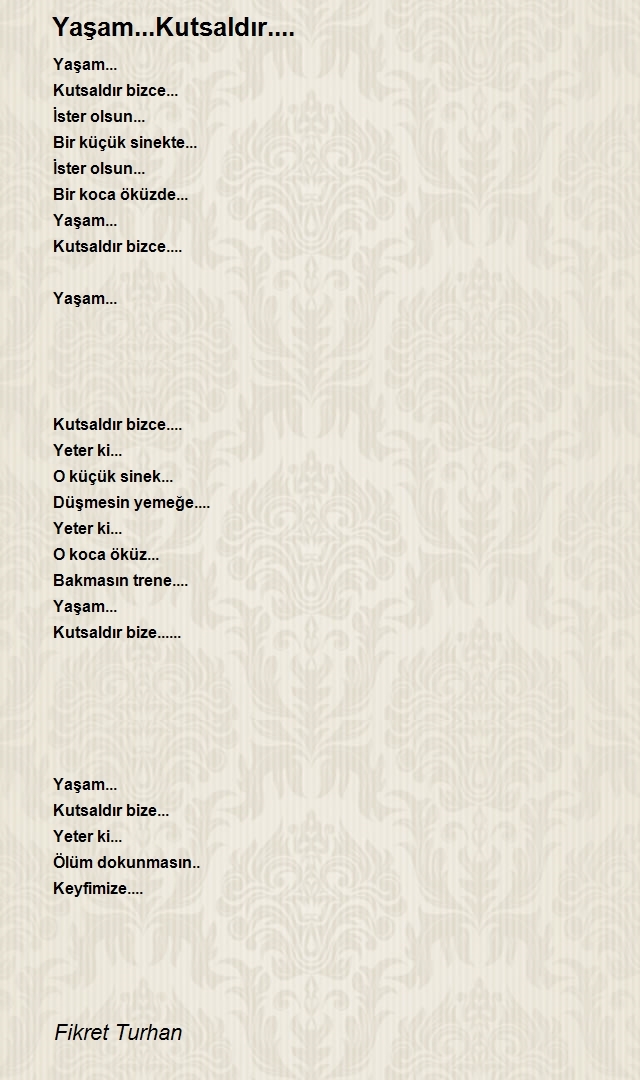 Yaşam...Kutsaldır....

Yaşam...
Kutsaldır bizce...
İster olsun...
Bir küçük sinekte...
İster olsun...
Bir koca öküzde...
Yaşam...
Kutsaldır bizce....

Yaşam...

Kutsaldır bizce....
Yeter ki...
O küçük sinek...
Düşmesin yemeğe....
Yeter ki...
O koca öküz...
Bakmasın trene....
Yaşam...
Kutsaldır bize......

Yaşam...
Kutsaldır bize...
Yeter ki...
Ölüm dokunmasın..
Keyfimize....

Fikret Turhan